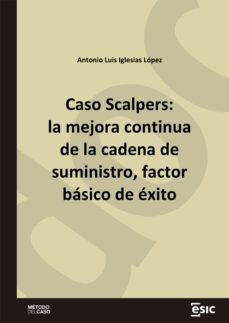 Antonio Luis Iglesias López

Caso Scalpers: la mejora continua de la cadena de suministro, factor básico de éxito

MÉTODO DEL CASO

ESIC